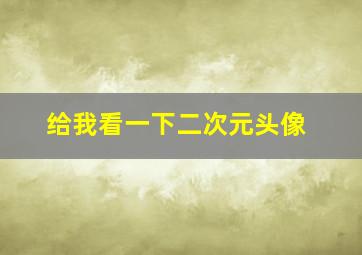 给我看一下二次元头像